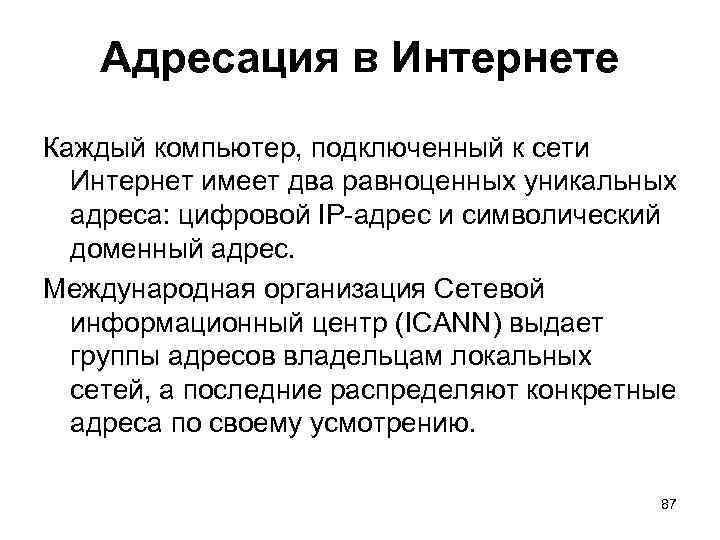 Адресация в Интернете

Каждый компьютер, подключенный к сети Интернет имеет два равноценных уникальных адреса: цифровой IP-адрес и символический доменный адрес.

Международная организация Сетевой информационный центр (ICANN) выдает группы адресов владельцам локальных сетей, а последние распределяют конкретные адреса по своему усмотрению.

87